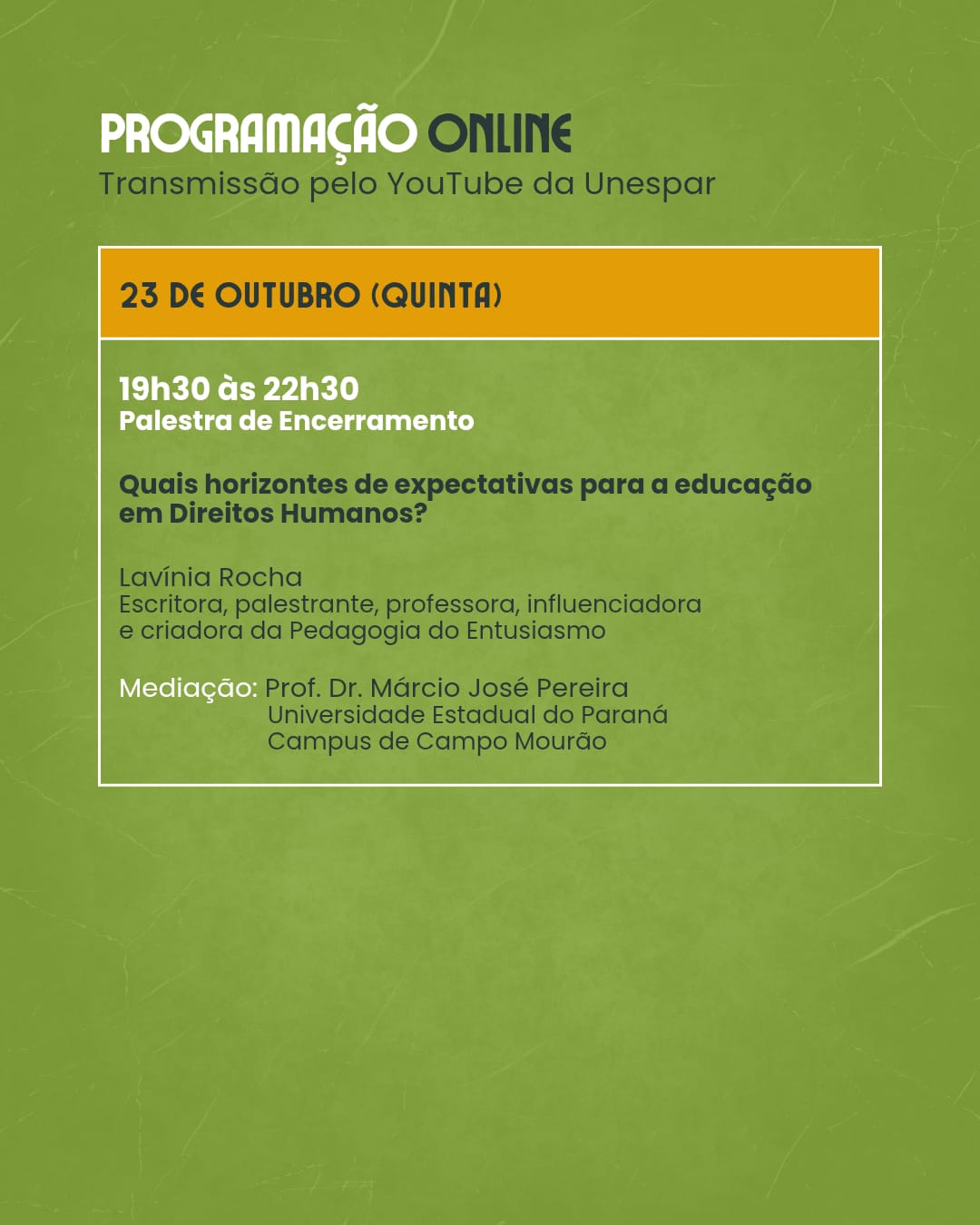 PROGRAMAÇÃO ONLINE
Transmissão pelo YouTube da Unespar

23 DE OUTUBRO (QUINTA)

19h30 às 22h30
Palestra de Encerramento

Quais horizontes de expectativas para a educação em Direitos Humanos?

Lavínia Rocha
Escritora, palestrante, professora, influenciadora e criadora da Pedagogia do Entusiasmo

Mediação: Prof. Dr. Márcio José Pereira
Universidade Estadual do Paraná
Campus de Campo Mourão